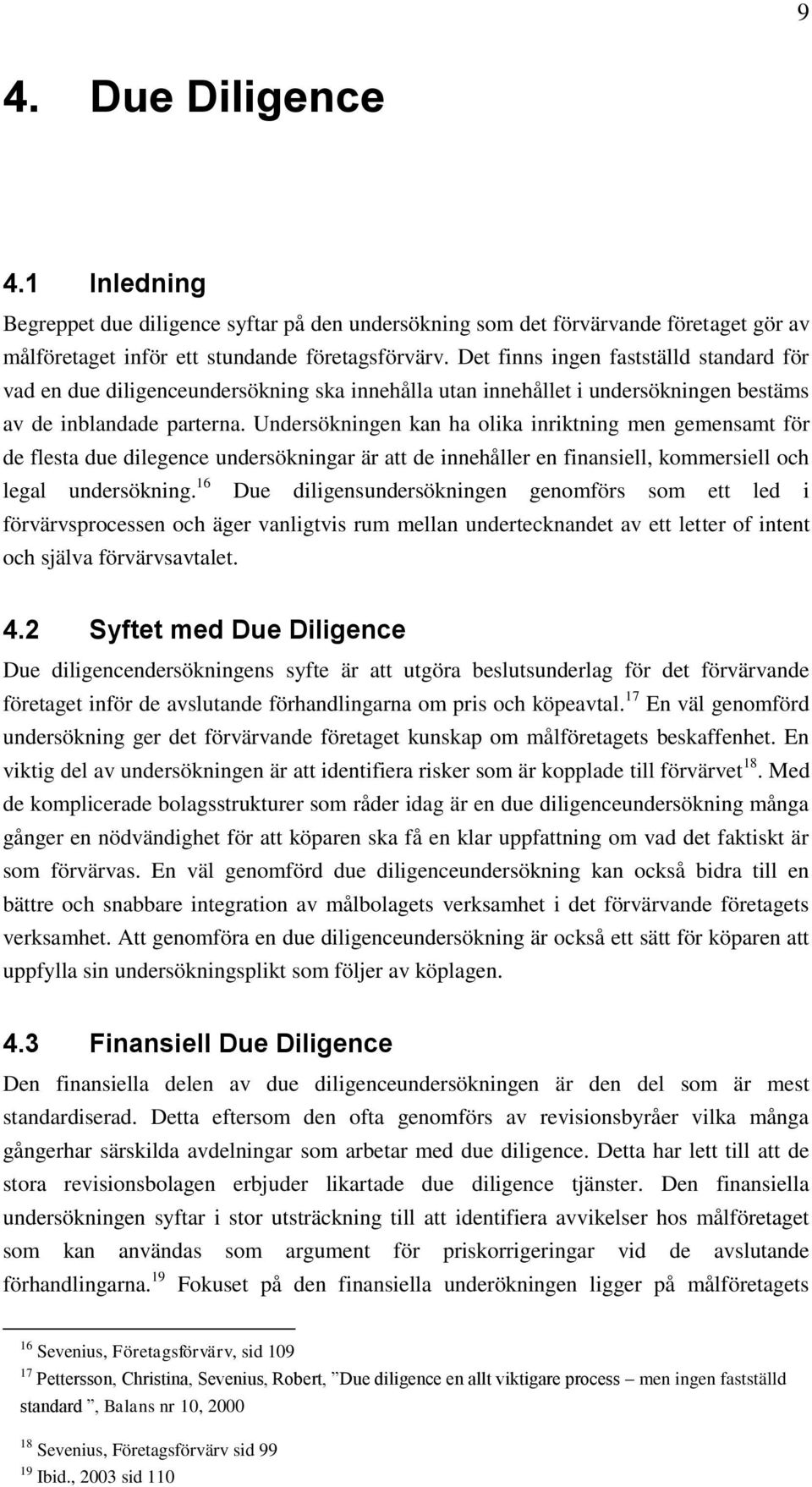 9

4. Due Diligence

4.1 Inledning

Begreppet due diligence syftar på den undersökning som det förvärvande företaget gör av målföretaget inför ett stundande företagsförvärv. Det finns ingen fastställd standard för vad en due diligenceundersökning ska innehålla utan innehållet i undersökningen bestäms av de inblandade parterna. Undersökningen kan ha olika inriktning men gemensamt för de flesta due dilegence undersökningar är att de innehåller en finansiell, kommersiell och legal undersökning.$^{16}$ Due diligensundersökningen genomförs som ett led i förvärvsprocessen och äger vanligtvis rum mellan undertecknandet av ett letter of intent och själva förvärvsavtalet.

4.2 Syftet med Due Diligence

Due diligencendersökningens syfte är att utgöra beslutsunderlag för det förvärvande företaget inför de avslutande förhandlingarna om pris och köpeavtal.$^{17}$ En väl genomförd undersökning ger det förvärvande företaget kunskap om målföretagets beskaffenhet. En viktig del av undersökningen är att identifiera risker som är kopplade till förvärvet$^{18}$. Med de komplicerade bolagsstrukturer som råder idag är en due diligenceundersökning många gånger en nödvändighet för att köparen ska få en klar uppfattning om vad det faktiskt är som förvärvas. En väl genomförd due diligenceundersökning kan också bidra till en bättre och snabbare integration av målbolagets verksamhet i det förvärvande företagets verksamhet. Att genomföra en due diligenceundersökning är också ett sätt för köparen att uppfylla sin undersökningsplikt som följer av köplagen.

4.3 Finansiell Due Diligence

Den finansiella delen av due diligenceundersökningen är den del som är mest standardiserad. Detta eftersom den ofta genomförs av revisionsbyråer vilka många gångerhar särskilda avdelningar som arbetar med due diligence. Detta har lett till att de stora revisionsbolagen erbjuder likartade due diligence tjänster. Den finansiella undersökningen syftar i stor utsträckning till att identifiera avvikelser hos målföretaget som kan användas som argument för priskorrigeringar vid de avslutande förhandlingarna.$^{19}$ Fokuset på den finansiella underökningen ligger på målföretagets

$^{16}$ Sevenius, Företagsförvärv, sid 109

$^{17}$ Pettersson, Christina, Sevenius, Robert, ”Due diligence en allt viktigare process – men ingen fastställd standard ”, Balans nr 10, 2000

$^{18}$ Sevenius, Företagsförvärv sid 99

$^{19}$ Ibid., 2003 sid 110